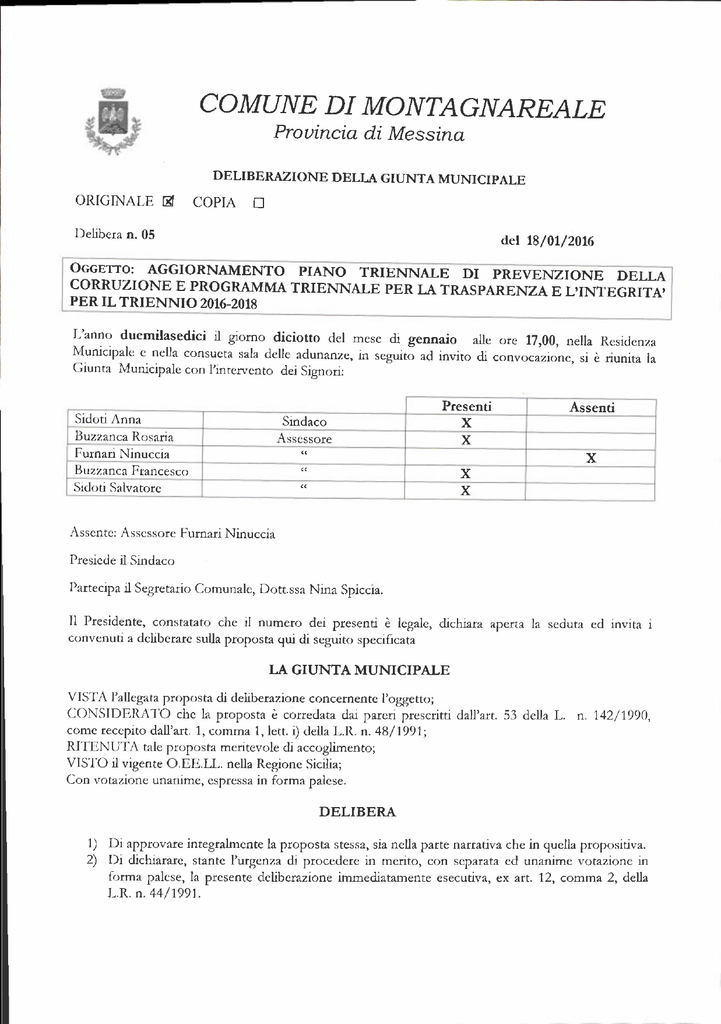 COMUNE DI MONTAGNAREALE
Provincia di Messina

DELIBERAZIONE DELLA GIUNTA MUNICIPALE

ORIGINALE ☒ COPIA ☐

Delibera n. 05 del 18/01/2016

OGGETTO: AGGIORNAMENTO PIANO TRIENNALE DI PREVENZIONE DELLA CORRUZIONE E PROGRAMMA TRIENNALE PER LA TRASPARENZA E L'INTEGRITA' PER IL TRIENNIO 2016-2018

L'anno duemilasedici il giorno diciotto del mese di gennaio alle ore 17,00, nella Residenza Municipale e nella consueta sala delle adunanze, in seguito ad invito di convocazione, si è riunita la Giunta Municipale con l'intervento dei Signori:

| | | Presenti | Assenti |
|---|---|---|---|
| Sidoti Anna | Sindaco | X | |
| Buzzanca Rosaria | Assessore | X | |
| Furnari Ninuccia | " | | X |
| Buzzanca Francesco | " | X | |
| Sidoti Salvatore | " | X | |

Assente: Assessore Furnari Ninuccia

Presiede il Sindaco

Partecipa il Segretario Comunale, Dott.ssa Nina Spiccia.

Il Presidente, constatato che il numero dei presenti è legale, dichiara aperta la seduta ed invita i convenuti a deliberare sulla proposta qui di seguito specificata

LA GIUNTA MUNICIPALE

VISTA l'allegata proposta di deliberazione concernente l'oggetto;
CONSIDERATO che la proposta è corredata dai pareri prescritti dall'art. 53 della L. n. 142/1990, come recepito dall'art. 1, comma 1, lett. i) della L.R. n. 48/1991;
RITENUTA tale proposta meritevole di accoglimento;
VISTO il vigente O.EE.LL. nella Regione Sicilia;
Con votazione unanime, espressa in forma palese.

DELIBERA

1) Di approvare integralmente la proposta stessa, sia nella parte narrativa che in quella propositiva.
2) Di dichiarare, stante l'urgenza di procedere in merito, con separata ed unanime votazione in forma palese, la presente deliberazione immediatamente esecutiva, ex art. 12, comma 2, della L.R. n. 44/1991.